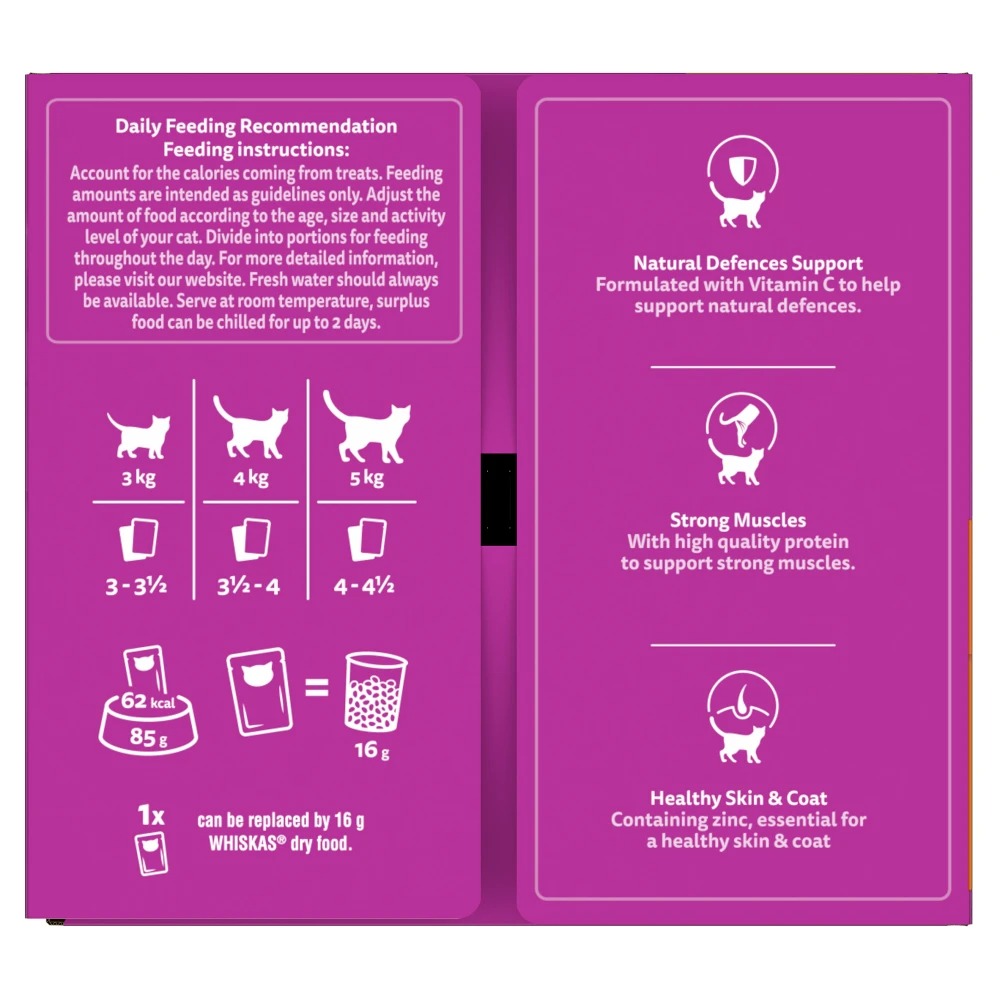 Daily Feeding Recommendation
Feeding instructions:
Account for the calories coming from treats. Feeding amounts are intended as guidelines only. Adjust the amount of food according to the age, size and activity level of your cat. Divide into portions for feeding throughout the day. For more detailed information, please visit our website. Fresh water should always be available. Serve at room temperature, surplus food can be chilled for up to 2 days.

| 3 kg | 4 kg | 5 kg |
|---|---|---|
| 3 - 3½ | 3½ - 4 | 4 - 4½ |

62 kcal
85 g
=
16 g

1x can be replaced by 16 g WHISKAS® dry food.

Natural Defences Support
Formulated with Vitamin C to help support natural defences.

Strong Muscles
With high quality protein to support strong muscles.

Healthy Skin & Coat
Containing zinc, essential for a healthy skin & coat